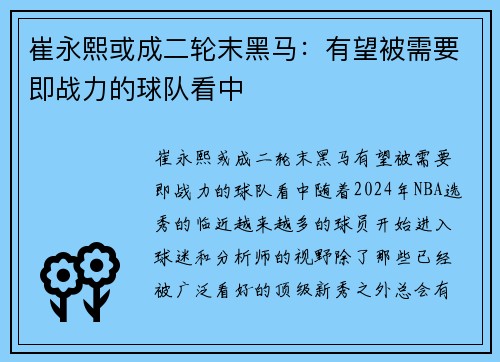 崔永熙或成二轮末黑马：有望被需要即战力的球队看中

崔永熙或成二轮末黑马有望被需要即战力的球队看中随着2024年NBA选秀的临近越来越多的球员开始进入球迷和分析师的视野除了那些已经被广泛看好的顶级新秀之外总会有